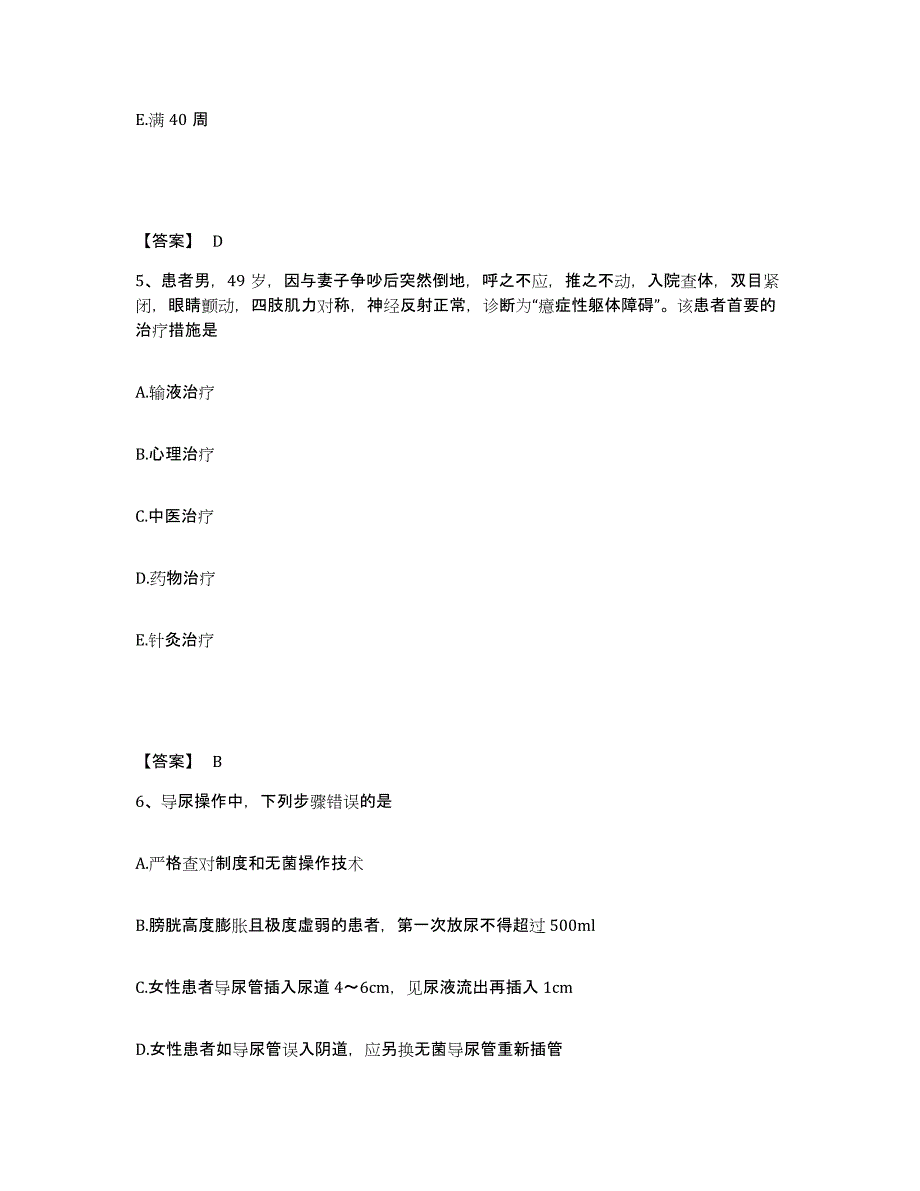 E.满 40 周

【答案】 D

5、患者男，49 岁，因与妻子争吵后突然倒地，呼之不应，推之不动，入院查体，双目紧闭，眼睛颤动，四肢肌力对称，神经反射正常，诊断为“癔症性躯体障碍”。该患者首要的治疗措施是

A.输液治疗

B.心理治疗

C.中医治疗

D.药物治疗

E.针灸治疗

【答案】 B

6、导尿操作中，下列步骤错误的是

A.严格查对制度和无菌操作技术

B.膀胱高度膨胀且极度虚弱的患者，第一次放尿不得超过 500ml

C.女性患者导尿管插入尿道 4～6cm，见尿液流出再插入 1cm

D.女性患者如导尿管误入阴道，应另换无菌导尿管重新插管